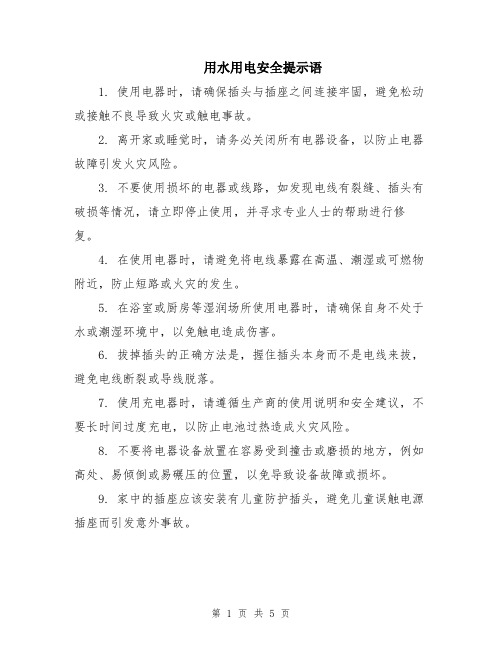 用水用电安全提示语

1. 使用电器时，请确保插头与插座之间连接牢固，避免松动或接触不良导致火灾或触电事故。

2. 离开家或睡觉时，请务必关闭所有电器设备，以防止电器故障引发火灾风险。

3. 不要使用损坏的电器或线路，如发现电线有裂缝、插头有破损等情况，请立即停止使用，并寻求专业人士的帮助进行修复。

4. 在使用电器时，请避免将电线暴露在高温、潮湿或可燃物附近，防止短路或火灾的发生。

5. 在浴室或厨房等湿润场所使用电器时，请确保自身不处于水或潮湿环境中，以免触电造成伤害。

6. 拔掉插头的正确方法是，握住插头本身而不是电线来拔，避免电线断裂或导线脱落。

7. 使用充电器时，请遵循生产商的使用说明和安全建议，不要长时间过度充电，以防止电池过热造成火灾风险。

8. 不要将电器设备放置在容易受到撞击或磨损的地方，例如高处、易倾倒或易碾压的位置，以免导致设备故障或损坏。

9. 家中的插座应该安装有儿童防护插头，避免儿童误触电源插座而引发意外事故。

第 1 页 共 5 页